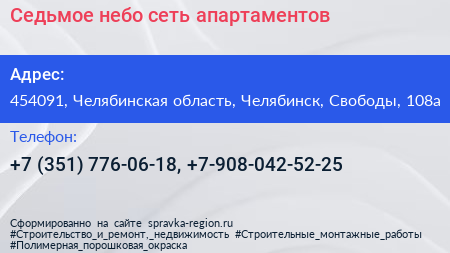 Седьмое небо сеть апартаментов

Адрес:

454091, Челябинская область, Челябинск, Свободы, 108а

Телефон:

+7 (351) 776-06-18, +7-908-042-52-25

Сформированно на сайте spravka-region.ru
#Строительство_и_ремонт,_недвижимость #Строительные_монтажные_работы
#Полимерная_порошковая_окраска